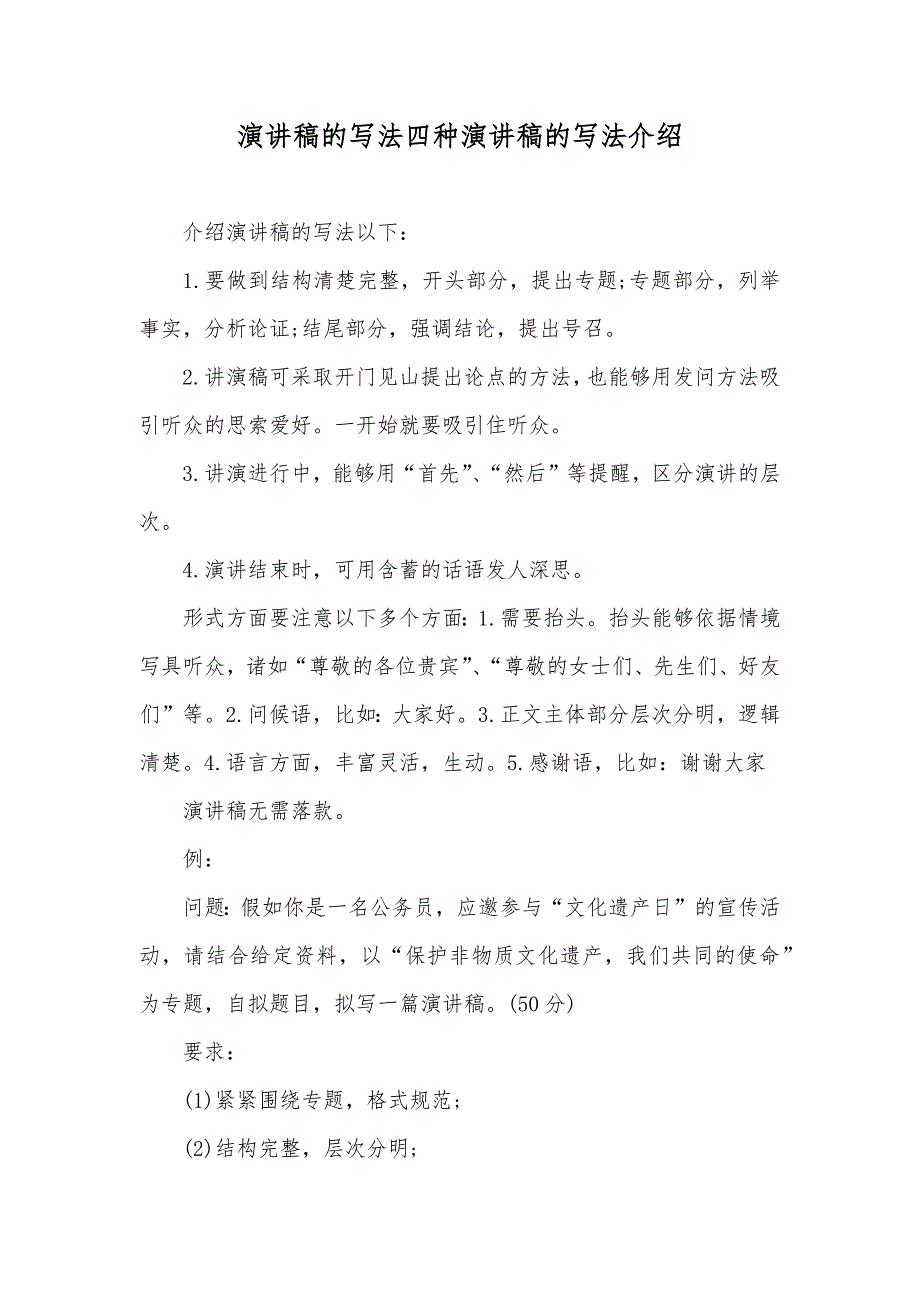 演讲稿的写法四种演讲稿的写法介绍

介绍演讲稿的写法以下：

1.要做到结构清楚完整，开头部分，提出专题;专题部分，列举事实，分析论证;结尾部分，强调结论，提出号召。

2.讲演稿可采取开门见山提出论点的方法，也能够用发问方法吸引听众的思索爱好。一开始就要吸引住听众。

3.讲演进行中，能够用“首先”、“然后”等提醒，区分演讲的层次。

4.演讲结束时，可用含蓄的话语发人深思。

形式方面要注意以下多个方面：1.需要抬头。抬头能够依据情境写具听众，诸如“尊敬的各位贵宾”、“尊敬的女士们、先生们、好友们”等。2.问候语，比如：大家好。3.正文主体部分层次分明，逻辑清楚。4.语言方面，丰富灵活，生动。5.感谢语，比如：谢谢大家

演讲稿无需落款。

例：

问题：假如你是一名公务员，应邀参与“文化遗产日”的宣传活动，请结合给定资料，以“保护非物质文化遗产，我们共同的使命”为专题，自拟题目，拟写一篇演讲稿。(50分)

要求：

(1)紧紧围绕专题，格式规范；

(2)结构完整，层次分明；